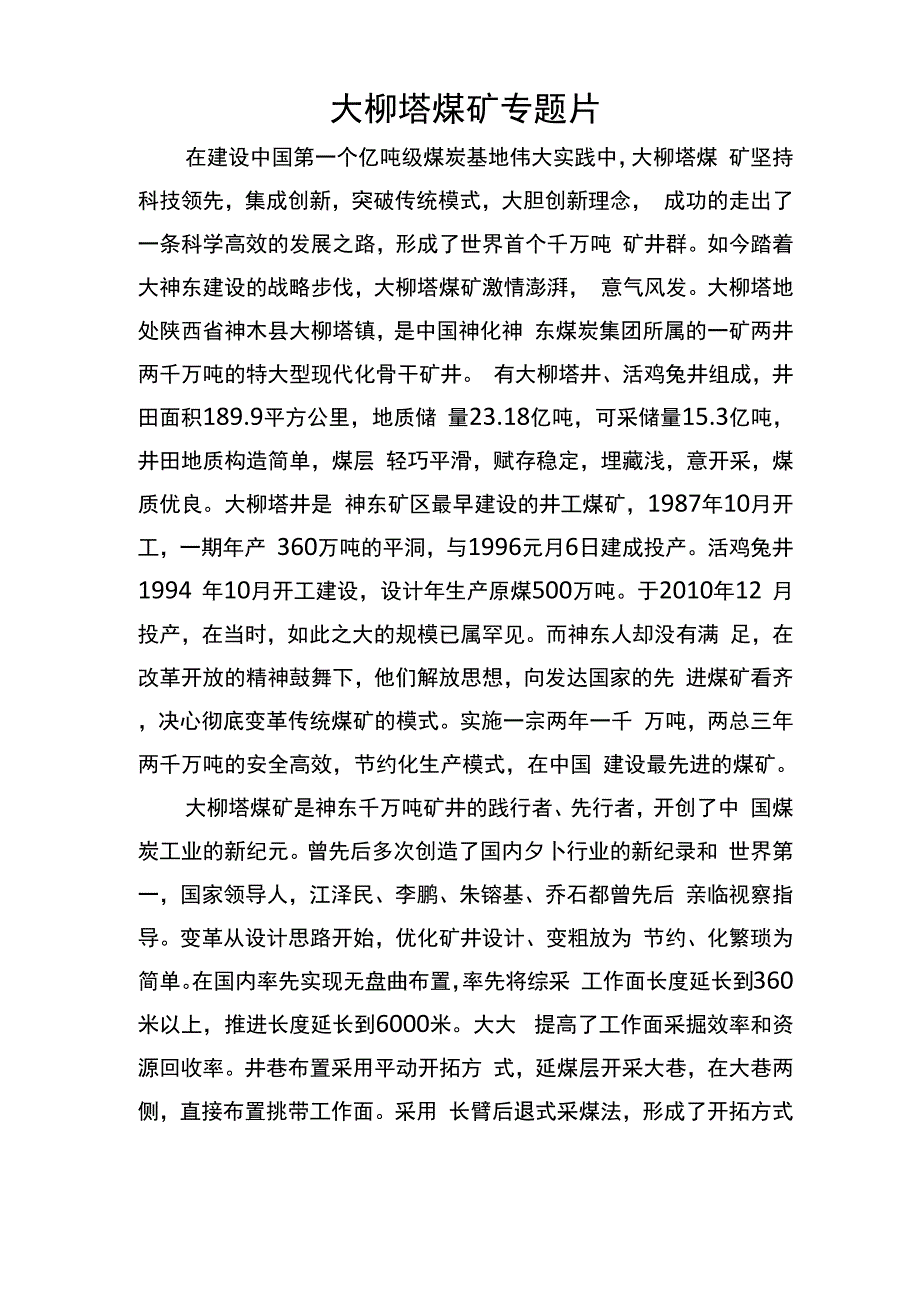 大柳塔煤矿专题片

在建设中国第一个亿吨级煤炭基地伟大实践中，大柳塔煤 矿坚持科技领先，集成创新，突破传统模式，大胆创新理念， 成功的走出了一条科学高效的发展之路，形成了世界首个千万吨 矿井群。如今踏着大神东建设的战略步伐，大柳塔煤矿激情澎湃， 意气风发。大柳塔地处陕西省神木县大柳塔镇，是中国神化神 东煤炭集团所属的一矿两井两千万吨的特大型现代化骨干矿井。 有大柳塔井、活鸡兔井组成，井田面积189.9平方公里，地质储 量23.18亿吨，可采储量15.3亿吨，井田地质构造简单，煤层 轻巧平滑，赋存稳定，埋藏浅，意开采，煤质优良。大柳塔井是 神东矿区最早建设的井工煤矿，1987年10月开工，一期年产 360万吨的平洞，与1996元月6日建成投产。活鸡兔井1994 年10月开工建设，设计年生产原煤500万吨。于2010年12 月投产，在当时，如此之大的规模已属罕见。而神东人却没有满 足，在改革开放的精神鼓舞下，他们解放思想，向发达国家的先 进煤矿看齐，决心彻底变革传统煤矿的模式。实施一宗两年一千 万吨，两总三年两千万吨的安全高效，节约化生产模式，在中国 建设最先进的煤矿。

大柳塔煤矿是神东千万吨矿井的践行者、先行者，开创了中 国煤炭工业的新纪元。曾先后多次创造了国内夕卜行业的新纪录和 世界第一，国家领导人，江泽民、李鹏、朱镕基、乔石都曾先后 亲临视察指导。变革从设计思路开始，优化矿井设计、变粗放为 节约、化繁琐为简单。在国内率先实现无盘曲布置，率先将综采 工作面长度延长到360米以上，推进长度延长到6000米。大大 提高了工作面采掘效率和资源回收率。井巷布置采用平动开拓方 式，延煤层开采大巷，在大巷两侧，直接布置挑带工作面。采用 长臂后退式采煤法，形成了开拓方式